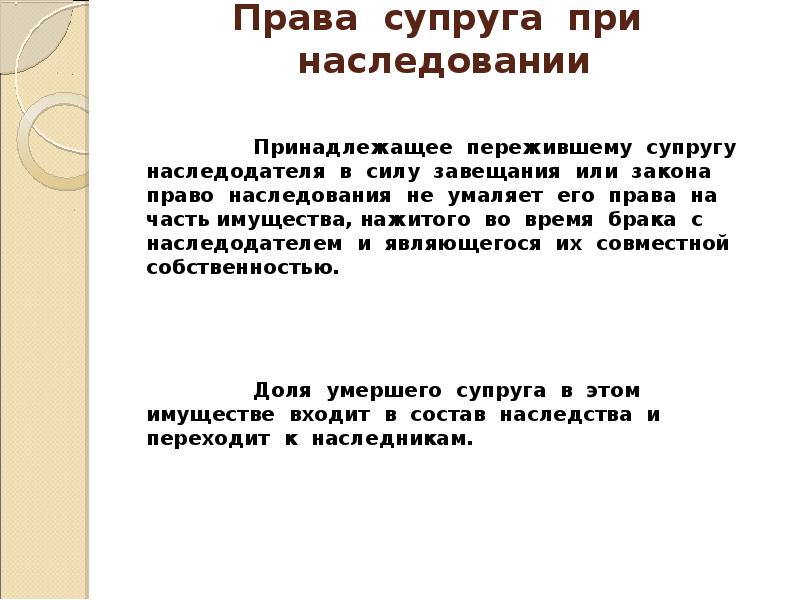 Права супруга при наследовании

Принадлежащее пережившему супругу наследодателя в силу завещания или закона право наследования не умаляет его права на часть имущества, нажитого во время брака с наследодателем и являющегося их совместной собственностью.

Доля умершего супруга в этом имуществе входит в состав наследства и переходит к наследникам.